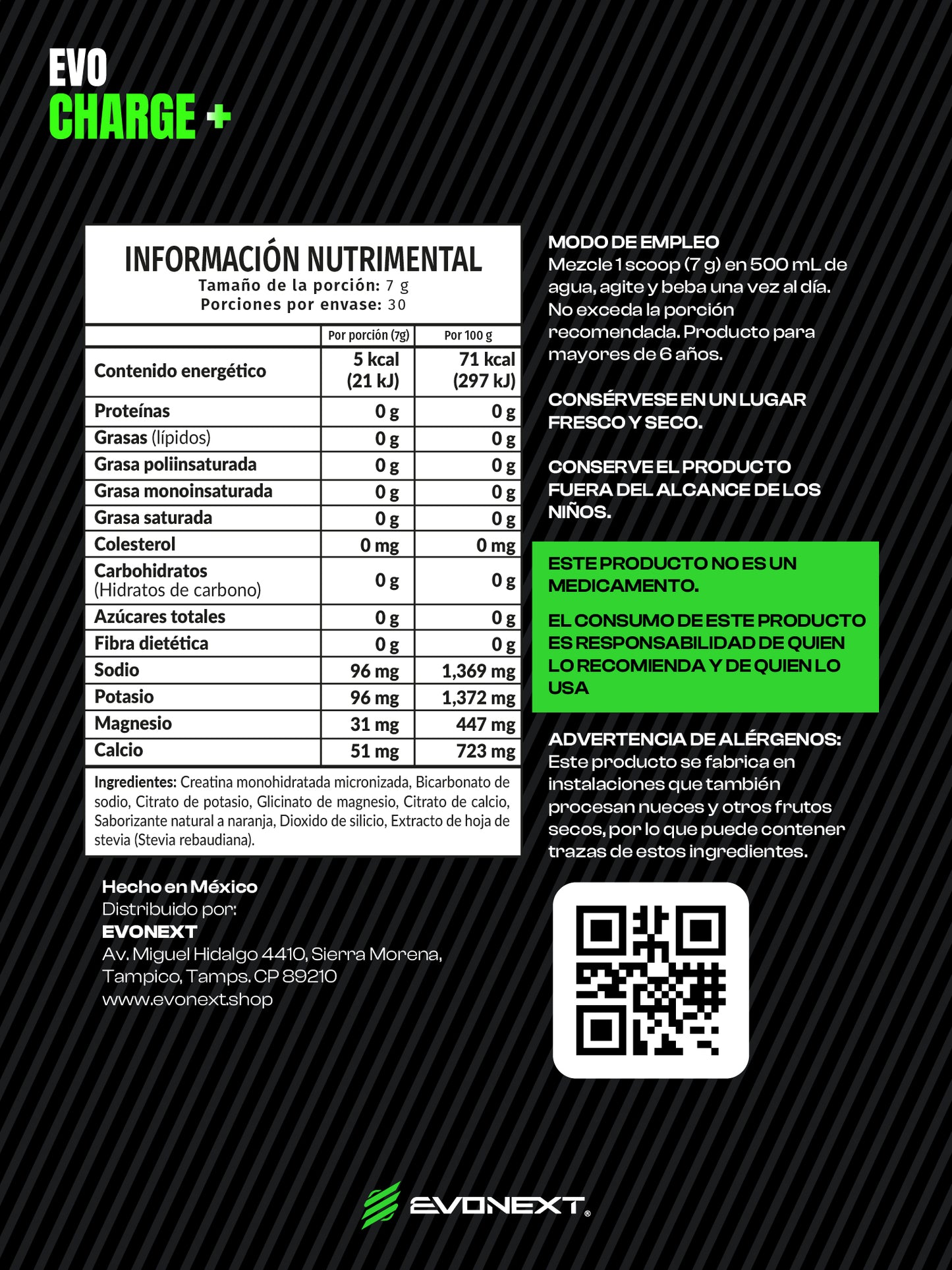 EVO
CHARGE +

INFORMACIÓN NUTRIMENTAL
Tamaño de la porción: 7 g
Porciones por envase: 30

|  | Por porción (7g) | Por 100 g |
|---|---|---|
| Contenido energético | 5 kcal (21 kJ) | 71 kcal (297 kJ) |
| Proteínas | 0 g | 0 g |
| Grasas (lípidos) | 0 g | 0 g |
| Grasa poliinsaturada | 0 g | 0 g |
| Grasa monoinsaturada | 0 g | 0 g |
| Grasa saturada | 0 g | 0 g |
| Colesterol | 0 mg | 0 mg |
| Carbohidratos (Hidratos de carbono) | 0 g | 0 g |
| Azúcares totales | 0 g | 0 g |
| Fibra dietética | 0 g | 0 g |
| Sodio | 96 mg | 1,369 mg |
| Potasio | 96 mg | 1,372 mg |
| Magnesio | 31 mg | 447 mg |
| Calcio | 51 mg | 723 mg |

Ingredientes: Creatina monohidratada micronizada, Bicarbonato de sodio, Citrato de potasio, Glicinato de magnesio, Citrato de calcio, Saborizante natural a naranja, Dioxido de silicio, Extracto de hoja de stevia (Stevia rebaudiana).

Hecho en México
Distribuido por:
EVONEXT
Av. Miguel Hidalgo 4410, Sierra Morena,
Tampico, Tamps. CP 89210
www.evonext.shop

MODO DE EMPLEO
Mezcle 1 scoop (7 g) en 500 mL de agua, agite y beba una vez al día. No exceda la porción recomendada. Producto para mayores de 6 años.

CONSÉRVESE EN UN LUGAR FRESCO Y SECO.

CONSERVE EL PRODUCTO FUERA DEL ALCANCE DE LOS NIÑOS.

ESTE PRODUCTO NO ES UN MEDICAMENTO.

EL CONSUMO DE ESTE PRODUCTO ES RESPONSABILIDAD DE QUIEN LO RECOMIENDA Y DE QUIEN LO USA

ADVERTENCIA DE ALÉRGENOS:
Este producto se fabrica en instalaciones que también procesan nueces y otros frutos secos, por lo que puede contener trazas de estos ingredientes.

EVONEXT®